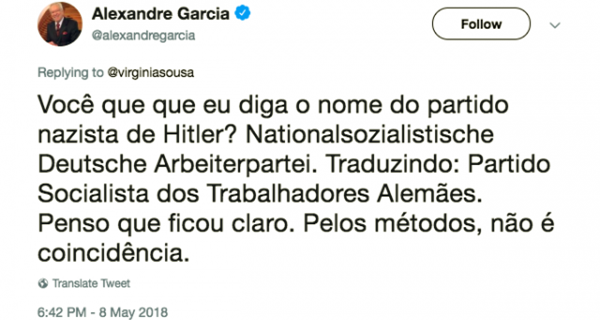 Alexandre Garcia
@alexandregarcia

Follow

Replying to @virginiasousa

Você que que eu diga o nome do partido nazista de Hitler? Nationalsozialistische Deutsche Arbeiterpartei. Traduzindo: Partido Socialista dos Trabalhadores Alemães. Penso que ficou claro. Pelos métodos, não é coincidência.

Translate Tweet

6:42 PM - 8 May 2018